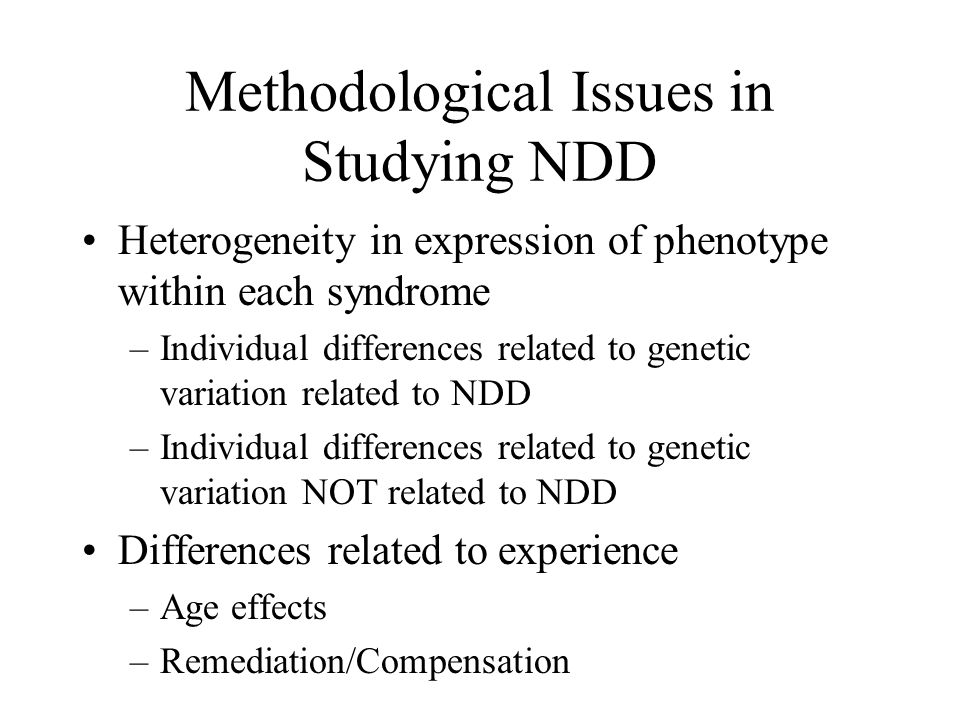 Methodological Issues in Studying NDD

• Heterogeneity in expression of phenotype within each syndrome
  – Individual differences related to genetic variation related to NDD
  – Individual differences related to genetic variation NOT related to NDD
• Differences related to experience
  – Age effects
  – Remediation/Compensation